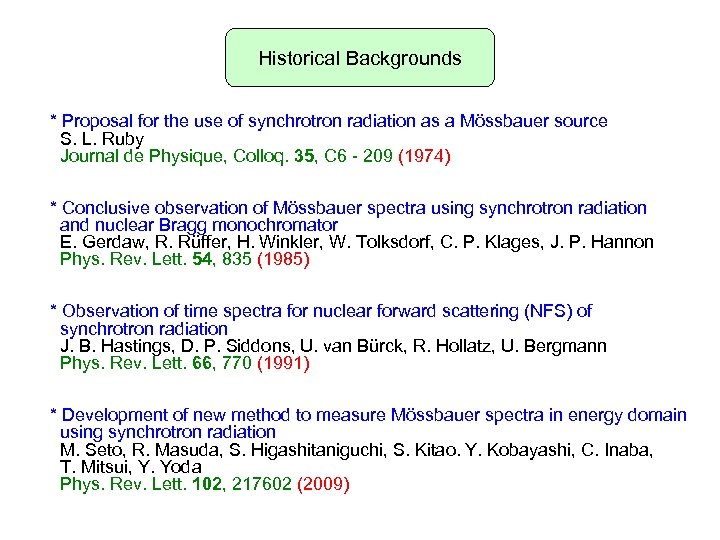 Historical Backgrounds

* Proposal for the use of synchrotron radiation as a Mössbauer source
S. L. Ruby
Journal de Physique, Colloq. 35, C6 - 209 (1974)

* Conclusive observation of Mössbauer spectra using synchrotron radiation and nuclear Bragg monochromator
E. Gerdaw, R. Rüffer, H. Winkler, W. Tolksdorf, C. P. Klages, J. P. Hannon
Phys. Rev. Lett. 54, 835 (1985)

* Observation of time spectra for nuclear forward scattering (NFS) of synchrotron radiation
J. B. Hastings, D. P. Siddons, U. van Bürck, R. Hollatz, U. Bergmann
Phys. Rev. Lett. 66, 770 (1991)

* Development of new method to measure Mössbauer spectra in energy domain using synchrotron radiation
M. Seto, R. Masuda, S. Higashitaniguchi, S. Kitao. Y. Kobayashi, C. Inaba, T. Mitsui, Y. Yoda
Phys. Rev. Lett. 102, 217602 (2009)